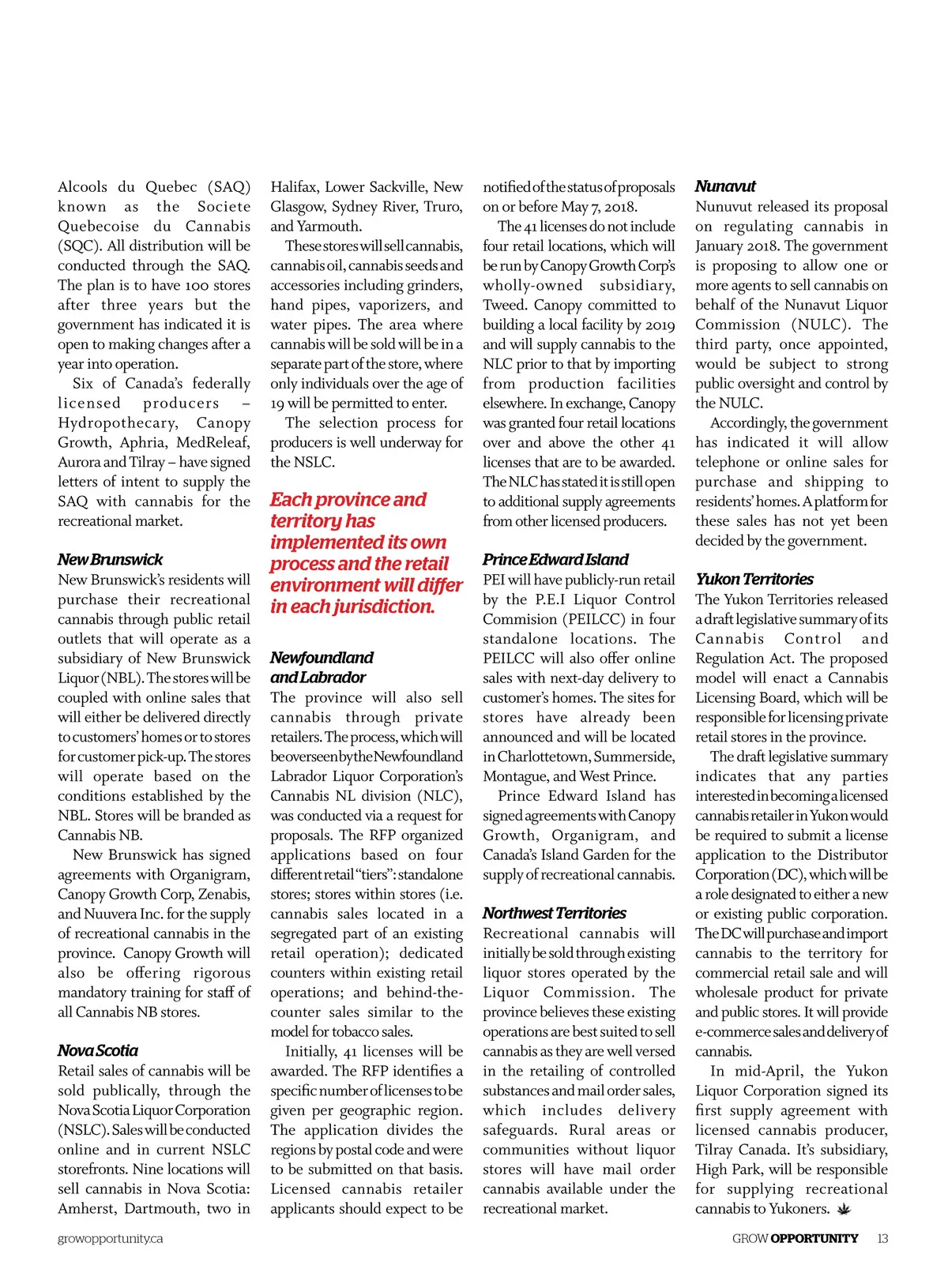 Alcools du Quebec (SAQ) known as the Societe Quebecoise du Cannabis (SQC). All distribution will be conducted through the SAQ. The plan is to have 100 stores after three years but the government has indicated it is open to making changes after a year into operation.

Six of Canada's federally licensed producers – Hydropothecary, Canopy Growth, Aphria, MedReleaf, Aurora and Tilray – have signed letters of intent to supply the SAQ with cannabis for the recreational market.

New Brunswick

New Brunswick's residents will purchase their recreational cannabis through public retail outlets that will operate as a subsidiary of New Brunswick Liquor (NBL). The stores will be coupled with online sales that will either be delivered directly to customers' homes or to stores for customer pick-up. The stores will operate based on the conditions established by the NBL. Stores will be branded as Cannabis NB.

New Brunswick has signed agreements with Organigram, Canopy Growth Corp, Zenabis, and Nuuvera Inc. for the supply of recreational cannabis in the province. Canopy Growth will also be offering rigorous mandatory training for staff of all Cannabis NB stores.

Nova Scotia

Retail sales of cannabis will be sold publically, through the Nova Scotia Liquor Corporation (NSLC). Sales will be conducted online and in current NSLC storefronts. Nine locations will sell cannabis in Nova Scotia: Amherst, Dartmouth, two in Halifax, Lower Sackville, New Glasgow, Sydney River, Truro, and Yarmouth.

These stores will sell cannabis, cannabis oil, cannabis seeds and accessories including grinders, hand pipes, vaporizers, and water pipes. The area where cannabis will be sold will be in a separate part of the store, where only individuals over the age of 19 will be permitted to enter.

The selection process for producers is well underway for the NSLC.

Each province and territory has implemented its own process and the retail environment will differ in each jurisdiction.

Newfoundland and Labrador

The province will also sell cannabis through private retailers. The process, which will be overseen by the Newfoundland Labrador Liquor Corporation's Cannabis NL division (NLC), was conducted via a request for proposals. The RFP organized applications based on four different retail "tiers": standalone stores; stores within stores (i.e. cannabis sales located in a segregated part of an existing retail operation); dedicated counters within existing retail operations; and behind-the-counter sales similar to the model for tobacco sales.

Initially, 41 licenses will be awarded. The RFP identifies a specific number of licenses to be given per geographic region. The application divides the regions by postal code and were to be submitted on that basis. Licensed cannabis retailer applicants should expect to be notified of the status of proposals on or before May 7, 2018.

The 41 licenses do not include four retail locations, which will be run by Canopy Growth Corp's wholly-owned subsidiary, Tweed. Canopy committed to building a local facility by 2019 and will supply cannabis to the NLC prior to that by importing from production facilities elsewhere. In exchange, Canopy was granted four retail locations over and above the other 41 licenses that are to be awarded. The NLC has stated it is still open to additional supply agreements from other licensed producers.

Prince Edward Island

PEI will have publicly-run retail by the P.E.I Liquor Control Commision (PEILCC) in four standalone locations. The PEILCC will also offer online sales with next-day delivery to customer's homes. The sites for stores have already been announced and will be located in Charlottetown, Summerside, Montague, and West Prince.

Prince Edward Island has signed agreements with Canopy Growth, Organigram, and Canada's Island Garden for the supply of recreational cannabis.

Northwest Territories

Recreational cannabis will initially be sold through existing liquor stores operated by the Liquor Commission. The province believes these existing operations are best suited to sell cannabis as they are well versed in the retailing of controlled substances and mail order sales, which includes delivery safeguards. Rural areas or communities without liquor stores will have mail order cannabis available under the recreational market.

Nunavut

Nunuvut released its proposal on regulating cannabis in January 2018. The government is proposing to allow one or more agents to sell cannabis on behalf of the Nunavut Liquor Commission (NULC). The third party, once appointed, would be subject to strong public oversight and control by the NULC.

Accordingly, the government has indicated it will allow telephone or online sales for purchase and shipping to residents' homes. A platform for these sales has not yet been decided by the government.

Yukon Territories

The Yukon Territories released a draft legislative summary of its Cannabis Control and Regulation Act. The proposed model will enact a Cannabis Licensing Board, which will be responsible for licensing private retail stores in the province.

The draft legislative summary indicates that any parties interested in becoming a licensed cannabis retailer in Yukon would be required to submit a license application to the Distributor Corporation (DC), which will be a role designated to either a new or existing public corporation. The DC will purchase and import cannabis to the territory for commercial retail sale and will wholesale product for private and public stores. It will provide e-commerce sales and delivery of cannabis.

In mid-April, the Yukon Liquor Corporation signed its first supply agreement with licensed cannabis producer, Tilray Canada. It's subsidiary, High Park, will be responsible for supplying recreational cannabis to Yukoners.

growopportunity.ca

GROW OPPORTUNITY 13